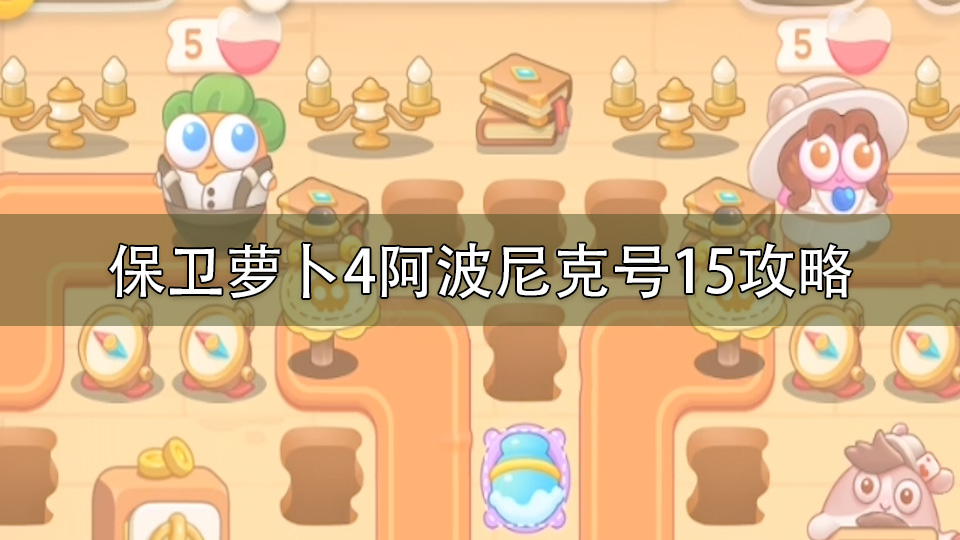 5

5

保卫萝卜4阿波尼克号15攻略